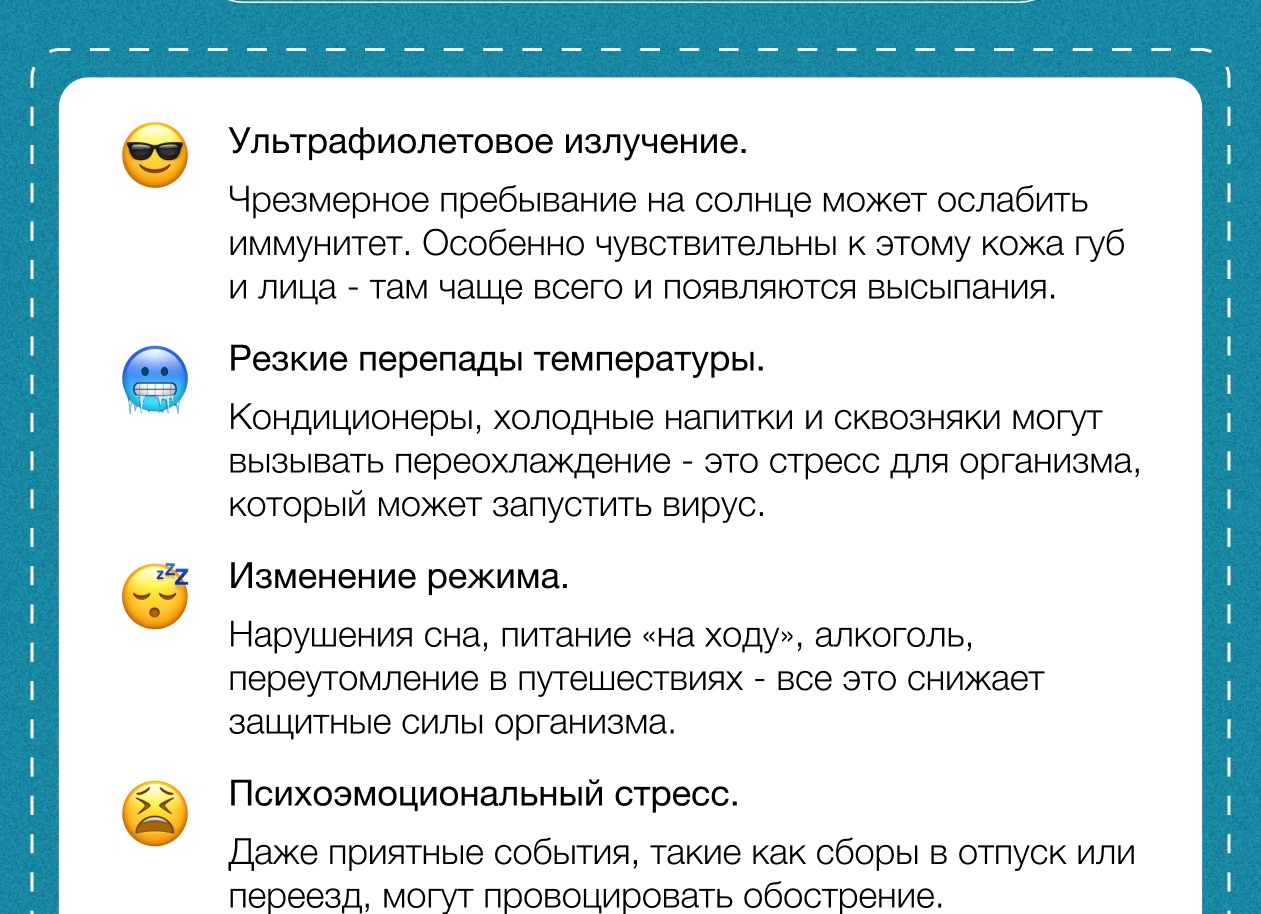 Ультрафиолетовое излучение.

Чрезмерное пребывание на солнце может ослабить иммунитет. Особенно чувствительны к этому кожа губ и лица - там чаще всего и появляются высыпания.

Резкие перепады температуры.

Кондиционеры, холодные напитки и сквозняки могут вызывать переохлаждение - это стресс для организма, который может запустить вирус.

Изменение режима.

Нарушения сна, питание «на ходу», алкоголь, переутомление в путешествиях - все это снижает защитные силы организма.

Психоэмоциональный стресс.

Даже приятные события, такие как сборы в отпуск или переезд, могут провоцировать обострение.